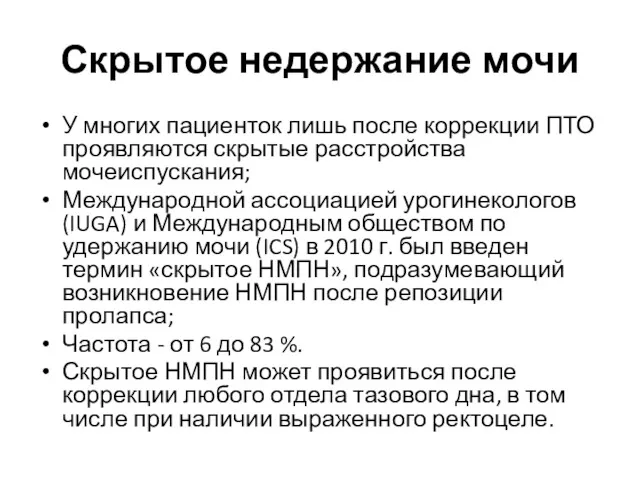 Скрытое недержание мочи

• У многих пациенток лишь после коррекции ПТО проявляются скрытые расстройства мочеиспускания;
• Международной ассоциацией урогинекологов (IUGA) и Международным обществом по удержанию мочи (ICS) в 2010 г. был введен термин «скрытое НМПН», подразумевающий возникновение НМПН после репозиции пролапса;
• Частота - от 6 до 83 %.
• Скрытое НМПН может проявиться после коррекции любого отдела тазового дна, в том числе при наличии выраженного ректоцеле.